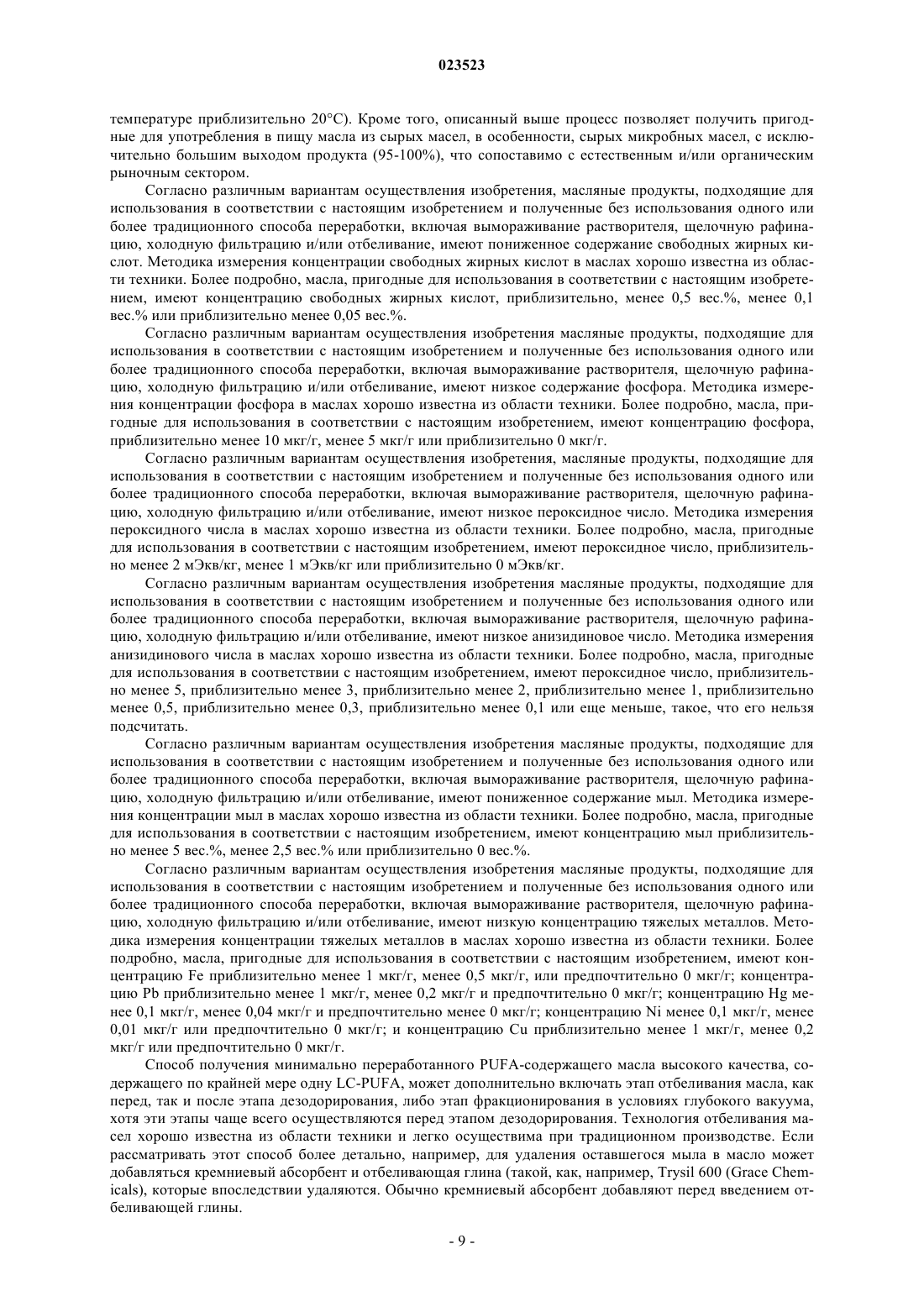 023523

температуре приблизительно 20°C). Кроме того, описанный выше процесс позволяет получить пригодные для употребления в пищу масла из сырых масел, в особенности, сырых микробных масел, с исключительно большим выходом продукта (95-100%), что сопоставимо с естественным и/или органическим рыночным сектором.

Согласно различным вариантам осуществления изобретения, масляные продукты, подходящие для использования в соответствии с настоящим изобретением и полученные без использования одного или более традиционного способа переработки, включая вымораживание растворителя, щелочную рафинацию, холодную фильтрацию и/или отбеливание, имеют пониженное содержание свободных жирных кислот. Методика измерения концентрации свободных жирных кислот в маслах хорошо известна из области техники. Более подробно, масла, пригодные для использования в соответствии с настоящим изобретением, имеют концентрацию свободных жирных кислот, приблизительно, менее 0,5 вес.%, менее 0,1 вес.% или приблизительно менее 0,05 вес.%.

Согласно различным вариантам осуществления изобретения масляные продукты, подходящие для использования в соответствии с настоящим изобретением и полученные без использования одного или более традиционного способа переработки, включая вымораживание растворителя, щелочную рафинацию, холодную фильтрацию и/или отбеливание, имеют низкое содержание фосфора. Методика измерения концентрации фосфора в маслах хорошо известна из области техники. Более подробно, масла, пригодные для использования в соответствии с настоящим изобретением, имеют концентрацию фосфора, приблизительно менее 10 мкг/г, менее 5 мкг/г или приблизительно 0 мкг/г.

Согласно различным вариантам осуществления изобретения, масляные продукты, подходящие для использования в соответствии с настоящим изобретением и полученные без использования одного или более традиционного способа переработки, включая вымораживание растворителя, щелочную рафинацию, холодную фильтрацию и/или отбеливание, имеют низкое пероксидное число. Методика измерения пероксидного числа в маслах хорошо известна из области техники. Более подробно, масла, пригодные для использования в соответствии с настоящим изобретением, имеют пероксидное число, приблизительно менее 2 мЭкв/кг, менее 1 мЭкв/кг или приблизительно 0 мЭкв/кг.

Согласно различным вариантам осуществления изобретения масляные продукты, подходящие для использования в соответствии с настоящим изобретением и полученные без использования одного или более традиционного способа переработки, включая вымораживание растворителя, щелочную рафинацию, холодную фильтрацию и/или отбеливание, имеют низкое анизидиновое число. Методика измерения анизидинового числа в маслах хорошо известна из области техники. Более подробно, масла, пригодные для использования в соответствии с настоящим изобретением, имеют пероксидное число, приблизительно менее 5, приблизительно менее 3, приблизительно менее 2, приблизительно менее 1, приблизительно менее 0,5, приблизительно менее 0,3, приблизительно менее 0,1 или еще меньше, такое, что его нельзя подсчитать.

Согласно различным вариантам осуществления изобретения масляные продукты, подходящие для использования в соответствии с настоящим изобретением и полученные без использования одного или более традиционного способа переработки, включая вымораживание растворителя, щелочную рафинацию, холодную фильтрацию и/или отбеливание, имеют пониженное содержание мыл. Методика измерения концентрации мыл в маслах хорошо известна из области техники. Более подробно, масла, пригодные для использования в соответствии с настоящим изобретением, имеют концентрацию мыл приблизительно менее 5 вес.%, менее 2,5 вес.% или приблизительно 0 вес.%.

Согласно различным вариантам осуществления изобретения масляные продукты, подходящие для использования в соответствии с настоящим изобретением и полученные без использования одного или более традиционного способа переработки, включая вымораживание растворителя, щелочную рафинацию, холодную фильтрацию и/или отбеливание, имеют низкую концентрацию тяжелых металлов. Методика измерения концентрации тяжелых металлов в маслах хорошо известна из области техники. Более подробно, масла, пригодные для использования в соответствии с настоящим изобретением, имеют концентрацию Fe приблизительно менее 1 мкг/г, менее 0,5 мкг/г, или предпочтительно 0 мкг/г; концентрацию Pb приблизительно менее 1 мкг/г, менее 0,2 мкг/г и предпочтительно 0 мкг/г; концентрацию Hg менее 0,1 мкг/г, менее 0,04 мкг/г и предпочтительно менее 0 мкг/г; концентрацию Ni менее 0,1 мкг/г, менее 0,01 мкг/г или предпочтительно 0 мкг/г; и концентрацию Cu приблизительно менее 1 мкг/г, менее 0,2 мкг/г или предпочтительно 0 мкг/г.

Способ получения минимально переработанного PUFA-содержащего масла высокого качества, содержащего по крайней мере одну LC-PUFA, может дополнительно включать этап отбеливания масла, как перед, так и после этапа дезодорирования, либо этап фракционирования в условиях глубокого вакуума, хотя эти этапы чаще всего осуществляются перед этапом дезодорирования. Технология отбеливания масел хорошо известна из области техники и легко осуществима при традиционном производстве. Если рассматривать этот способ более детально, например, для удаления оставшегося мыла в масло может добавляться кремниевый абсорбент и отбеливающая глина (такой, как, например, Trysil 600 (Grace Chemicals), которые впоследствии удаляются. Обычно кремниевый абсорбент добавляют перед введением отбеливающей глины.

- 9 -